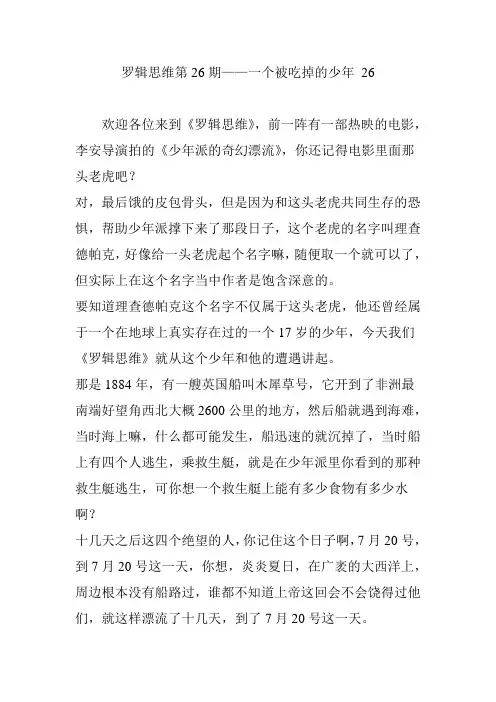 罗辑思维第 26 期——一个被吃掉的少年 26

欢迎各位来到《罗辑思维》，前一阵有一部热映的电影，李安导演拍的《少年派的奇幻漂流》，你还记得电影里面那头老虎吧？

对，最后饿的皮包骨头，但是因为和这头老虎共同生存的恐惧，帮助少年派撑下来了那段日子，这个老虎的名字叫理查德帕克，好像给一头老虎起个名字嘛，随便取一个就可以了，但实际上在这个名字当中作者是饱含深意的。

要知道理查德帕克这个名字不仅属于这头老虎，他还曾经属于一个在地球上真实存在过的一个 17 岁的少年，今天我们《罗辑思维》就从这个少年和他的遭遇讲起。

那是 1884 年，有一艘英国船叫木犀草号，它开到了非洲最南端好望角西北大概 2600 公里的地方，然后船就遇到海难，当时海上嘛，什么都可能发生，船迅速的就沉掉了，当时船上有四个人逃生，乘救生艇，就是在少年派里你看到的那种救生艇逃生，可你想一个救生艇上能有多少食物有多少水啊？

十几天之后这四个绝望的人，你记住这个日子啊，7 月 20 号，到 7 月 20 号这一天，你想，炎炎夏日，在广袤的大西洋上，周边根本没有船路过，谁都不知道上帝这回会不会饶得过他们，就这样漂流了十几天，到了 7 月 20 号这一天。